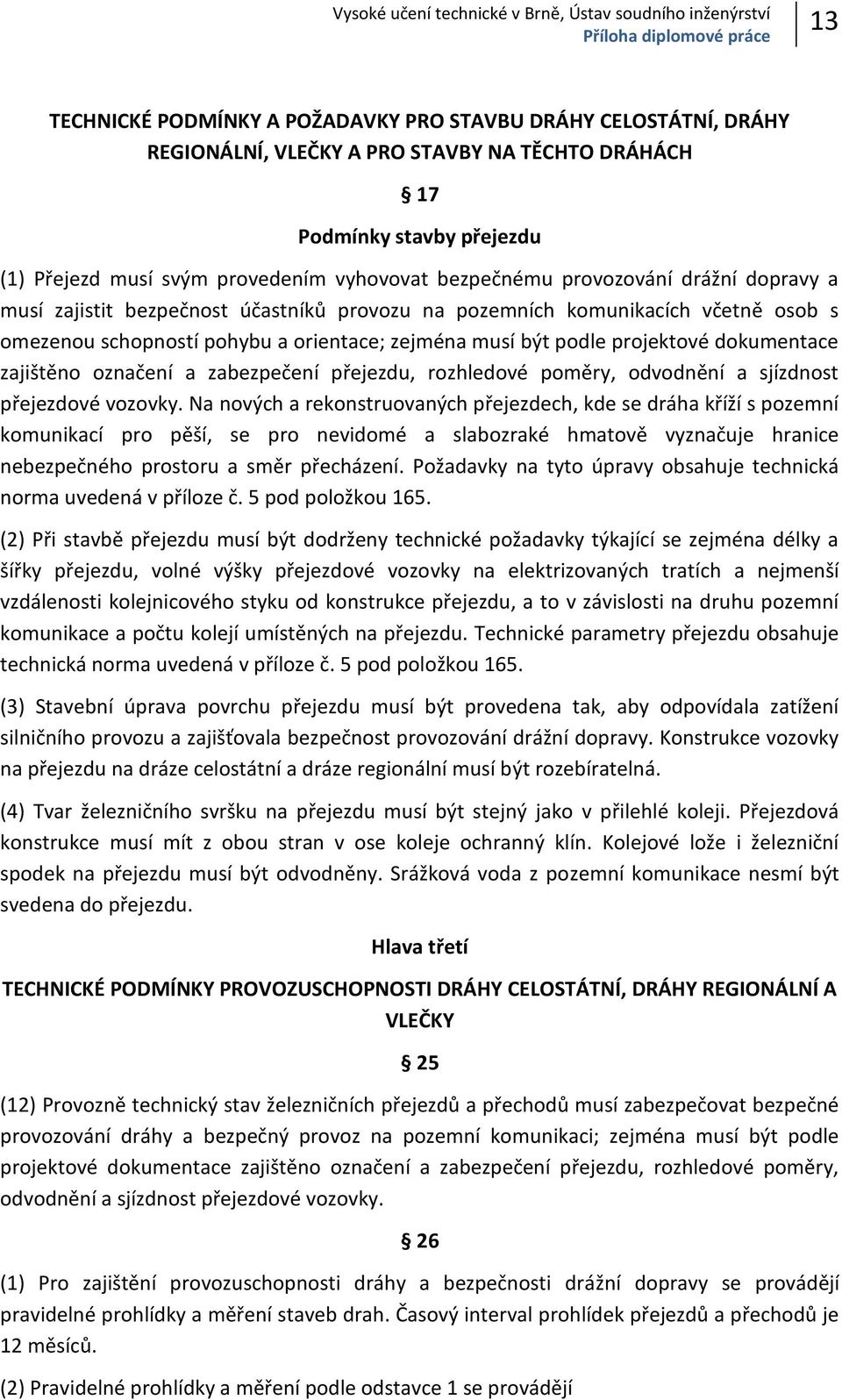 Vysoké učení technické v Brně, Ústav soudního inženýrství
Příloha diplomové práce
13

TECHNICKÉ PODMÍNKY A POŽADAVKY PRO STAVBU DRÁHY CELOSTÁTNÍ, DRÁHY REGIONÁLNÍ, VLEČKY A PRO STAVBY NA TĚCHTO DRÁHÁCH

§ 17

Podmínky stavby přejezdu

(1) Přejezd musí svým provedením vyhovovat bezpečnému provozování drážní dopravy a musí zajistit bezpečnost účastníků provozu na pozemních komunikacích včetně osob s omezenou schopností pohybu a orientace; zejména musí být podle projektové dokumentace zajištěno označení a zabezpečení přejezdu, rozhledové poměry, odvodnění a sjízdnost přejezdové vozovky. Na nových a rekonstruovaných přejezdech, kde se dráha kříží s pozemní komunikací pro pěší, se pro nevidomé a slabozraké hmatově vyznačuje hranice nebezpečného prostoru a směr přecházení. Požadavky na tyto úpravy obsahuje technická norma uvedená v příloze č. 5 pod položkou 165.

(2) Při stavbě přejezdu musí být dodrženy technické požadavky týkající se zejména délky a šířky přejezdu, volné výšky přejezdové vozovky na elektrizovaných tratích a nejmenší vzdálenosti kolejnicového styku od konstrukce přejezdu, a to v závislosti na druhu pozemní komunikace a počtu kolejí umístěných na přejezdu. Technické parametry přejezdu obsahuje technická norma uvedená v příloze č. 5 pod položkou 165.

(3) Stavební úprava povrchu přejezdu musí být provedena tak, aby odpovídala zatížení silničního provozu a zajišťovala bezpečnost provozování drážní dopravy. Konstrukce vozovky na přejezdu na dráze celostátní a dráze regionální musí být rozebíratelná.

(4) Tvar železničního svršku na přejezdu musí být stejný jako v přilehlé koleji. Přejezdová konstrukce musí mít z obou stran v ose koleje ochranný klín. Kolejové lože i železniční spodek na přejezdu musí být odvodněny. Srážková voda z pozemní komunikace nesmí být svedena do přejezdu.

Hlava třetí

TECHNICKÉ PODMÍNKY PROVOZUSCHOPNOSTI DRÁHY CELOSTÁTNÍ, DRÁHY REGIONÁLNÍ A VLEČKY

§ 25

(12) Provozně technický stav železničních přejezdů a přechodů musí zabezpečovat bezpečné provozování dráhy a bezpečný provoz na pozemní komunikaci; zejména musí být podle projektové dokumentace zajištěno označení a zabezpečení přejezdu, rozhledové poměry, odvodnění a sjízdnost přejezdové vozovky.

§ 26

(1) Pro zajištění provozuschopnosti dráhy a bezpečnosti drážní dopravy se provádějí pravidelné prohlídky a měření staveb drah. Časový interval prohlídek přejezdů a přechodů je 12 měsíců.

(2) Pravidelné prohlídky a měření podle odstavce 1 se provádějí